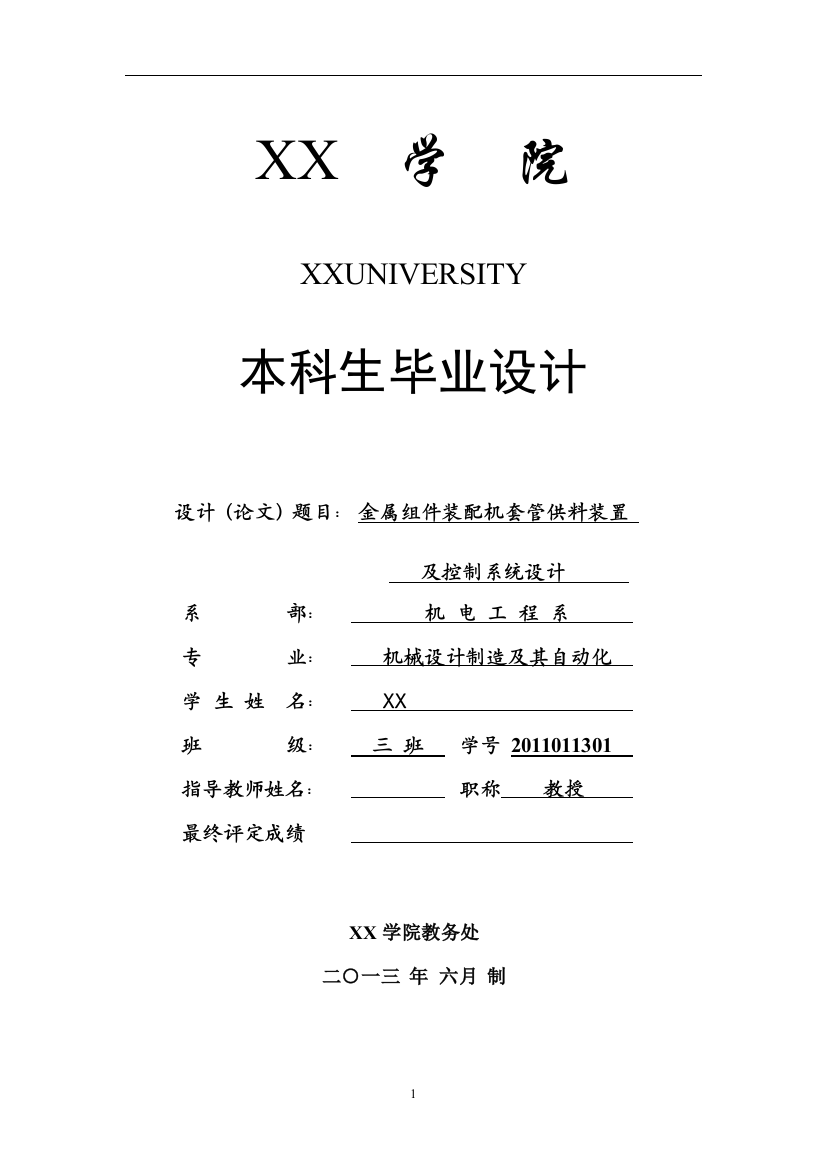 XX 学 院

XXUNIVERSITY

本科生毕业设计

设计（论文）题目：金属组件装配机套管供料装置

及控制系统设计

系 部： 机 电 工 程 系

专 业： 机械设计制造及其自动化

学 生 姓 名： XX

班 级： 三 班 学号 2011011301

指导教师姓名： 职称 教授

最终评定成绩

XX 学院教务处

二〇一三 年 六月 制

1